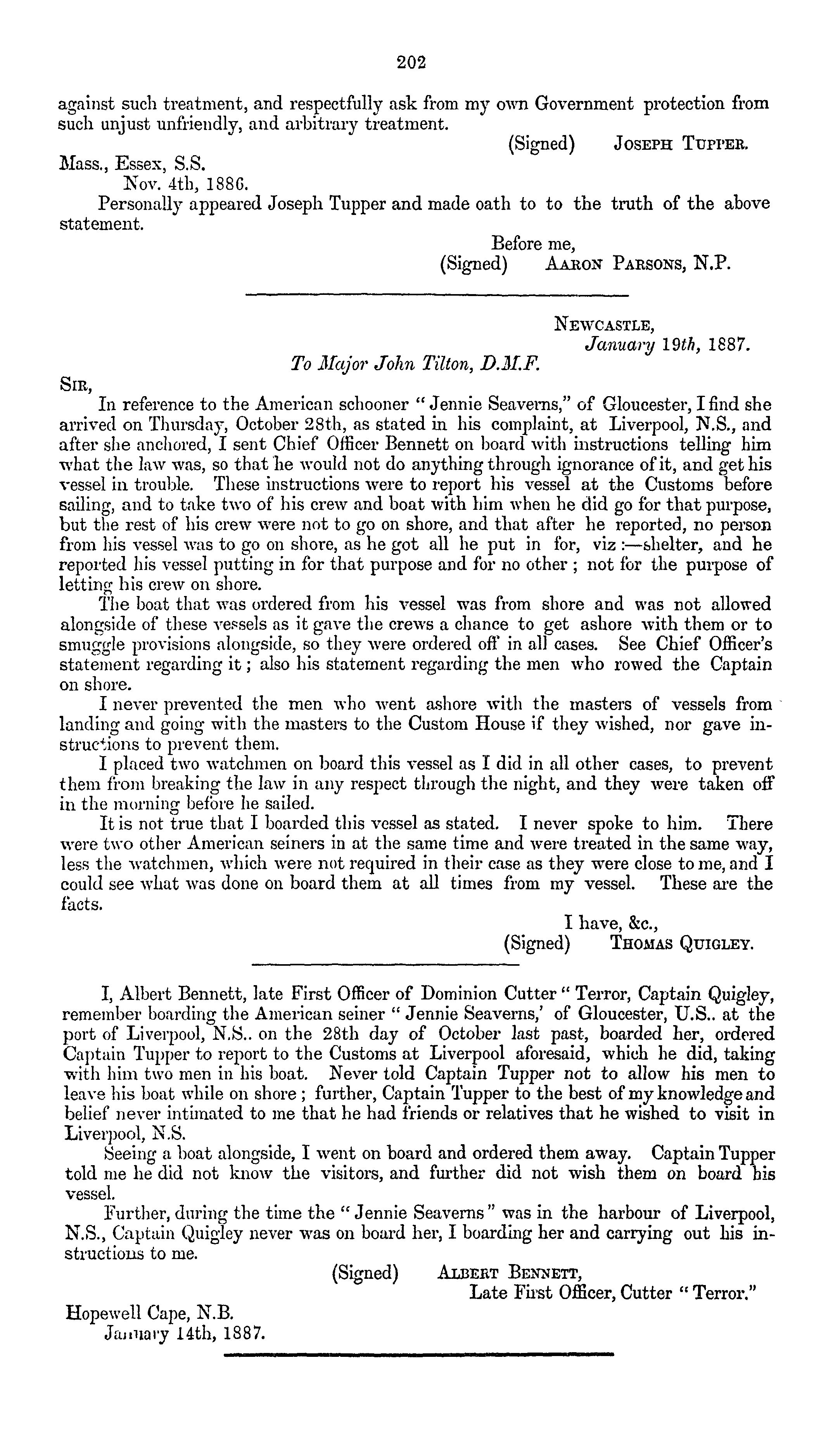 202

against such treatment, and respectfully ask from my own Government protection from such unjust unfriendly, and arbitrary treatment.

(Signed) JOSEPH TUPPER.

Mass., Essex, S.S.
Nov. 4th, 1886.

Personally appeared Joseph Tupper and made oath to to the truth of the above statement.

Before me,
(Signed) AARON PARSONS, N.P.

NEWCASTLE,
January 19th, 1887.

To Major John Tilton, D.M.F.

SIR,

In reference to the American schooner "Jennie Seaverns," of Gloucester, I find she arrived on Thursday, October 28th, as stated in his complaint, at Liverpool, N.S., and after she anchored, I sent Chief Officer Bennett on board with instructions telling him what the law was, so that he would not do anything through ignorance of it, and get his vessel in trouble. These instructions were to report his vessel at the Customs before sailing, and to take two of his crew and boat with him when he did go for that purpose, but the rest of his crew were not to go on shore, and that after he reported, no person from his vessel was to go on shore, as he got all he put in for, viz:—shelter, and he reported his vessel putting in for that purpose and for no other; not for the purpose of letting his crew on shore.

The boat that was ordered from his vessel was from shore and was not allowed alongside of these vessels as it gave the crews a chance to get ashore with them or to smuggle provisions alongside, so they were ordered off in all cases. See Chief Officer's statement regarding it; also his statement regarding the men who rowed the Captain on shore.

I never prevented the men who went ashore with the masters of vessels from landing and going with the masters to the Custom House if they wished, nor gave instructions to prevent them.

I placed two watchmen on board this vessel as I did in all other cases, to prevent them from breaking the law in any respect through the night, and they were taken off in the morning before he sailed.

It is not true that I boarded this vessel as stated. I never spoke to him. There were two other American seiners in at the same time and were treated in the same way, less the watchmen, which were not required in their case as they were close to me, and I could see what was done on board them at all times from my vessel. These are the facts.

I have, &c.,
(Signed) THOMAS QUIGLEY.

I, Albert Bennett, late First Officer of Dominion Cutter "Terror, Captain Quigley, remember boarding the American seiner "Jennie Seaverns,' of Gloucester, U.S.. at the port of Liverpool, N.S.. on the 28th day of October last past, boarded her, ordered Captain Tupper to report to the Customs at Liverpool aforesaid, which he did, taking with him two men in his boat. Never told Captain Tupper not to allow his men to leave his boat while on shore; further, Captain Tupper to the best of my knowledge and belief never intimated to me that he had friends or relatives that he wished to visit in Liverpool, N.S.

Seeing a boat alongside, I went on board and ordered them away. Captain Tupper told me he did not know the visitors, and further did not wish them on board his vessel.

Further, during the time the "Jennie Seaverns" was in the harbour of Liverpool, N.S., Captain Quigley never was on board her, I boarding her and carrying out his instructions to me.

(Signed) ALBERT BENNETT,
Late First Officer, Cutter "Terror."

Hopewell Cape, N.B.
January 14th, 1887.